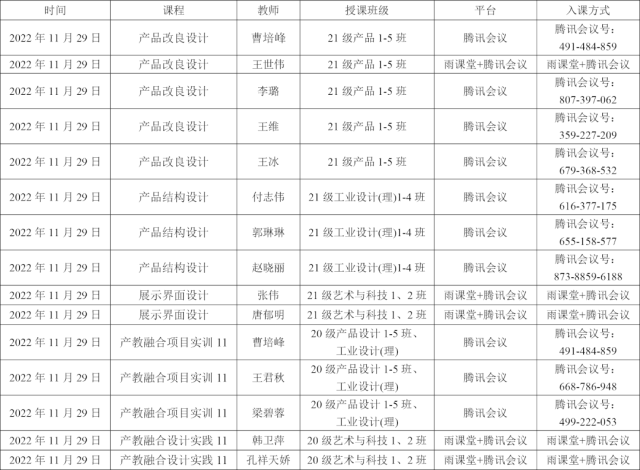 | 时间 | 课程 | 教师 | 授课班级 | 平台 | 入课方式 |
|---|---|---|---|---|---|
| 2022 年 11 月 29 日 | 产品改良设计 | 曹培峰 | 21 级产品 1-5 班 | 腾讯会议 | 腾讯会议号：491-484-859 |
| 2022 年 11 月 29 日 | 产品改良设计 | 王世伟 | 21 级产品 1-5 班 | 雨课堂+腾讯会议 | 雨课堂+腾讯会议 |
| 2022 年 11 月 29 日 | 产品改良设计 | 李璐 | 21 级产品 1-5 班 | 腾讯会议 | 腾讯会议号：807-397-062 |
| 2022 年 11 月 29 日 | 产品改良设计 | 王维 | 21 级产品 1-5 班 | 腾讯会议 | 腾讯会议号：359-227-209 |
| 2022 年 11 月 29 日 | 产品改良设计 | 王冰 | 21 级产品 1-5 班 | 腾讯会议 | 腾讯会议号：679-368-532 |
| 2022 年 11 月 29 日 | 产品结构设计 | 付志伟 | 21 级工业设计(理)1-4 班 | 腾讯会议 | 腾讯会议号：616-377-175 |
| 2022 年 11 月 29 日 | 产品结构设计 | 郭琳琳 | 21 级工业设计(理)1-4 班 | 腾讯会议 | 腾讯会议号：655-158-577 |
| 2022 年 11 月 29 日 | 产品结构设计 | 赵晓丽 | 21 级工业设计(理)1-4 班 | 腾讯会议 | 腾讯会议号：873-8859-6188 |
| 2022 年 11 月 29 日 | 展示界面设计 | 张伟 | 21 级艺术与科技 1、2 班 | 雨课堂+腾讯会议 | 雨课堂+腾讯会议 |
| 2022 年 11 月 29 日 | 展示界面设计 | 唐郁明 | 21 级艺术与科技 1、2 班 | 雨课堂+腾讯会议 | 雨课堂+腾讯会议 |
| 2022 年 11 月 29 日 | 产教融合项目实训 11 | 曹培峰 | 20 级产品设计 1-5 班、工业设计(理) | 腾讯会议 | 腾讯会议号：491-484-859 |
| 2022 年 11 月 29 日 | 产教融合项目实训 11 | 王君秋 | 20 级产品设计 1-5 班、工业设计(理) | 腾讯会议 | 腾讯会议号：668-786-948 |
| 2022 年 11 月 29 日 | 产教融合项目实训 11 | 梁碧蓉 | 20 级产品设计 1-5 班、工业设计(理) | 腾讯会议 | 腾讯会议号：499-222-053 |
| 2022 年 11 月 29 日 | 产教融合设计实践 11 | 韩卫萍 | 20 级艺术与科技 1、2 班 | 雨课堂+腾讯会议 | 雨课堂+腾讯会议 |
| 2022 年 11 月 29 日 | 产教融合设计实践 11 | 孔祥天娇 | 20 级艺术与科技 1、2 班 | 雨课堂+腾讯会议 | 雨课堂+腾讯会议 |